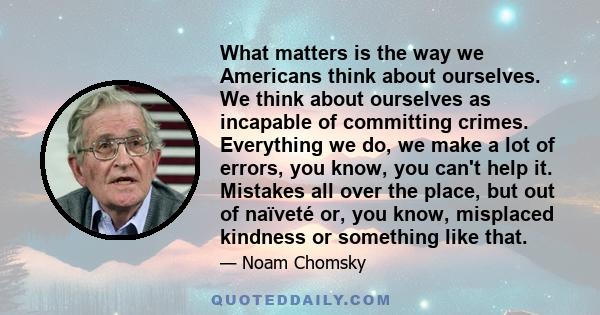 What matters is the way we Americans think about ourselves. We think about ourselves as incapable of committing crimes. Everything we do, we make a lot of errors, you know, you can't help it. Mistakes all over the place, but out of naïveté or, you know, misplaced kindness or something like that.

— Noam Chomsky

QUOTEDDAILY.COM